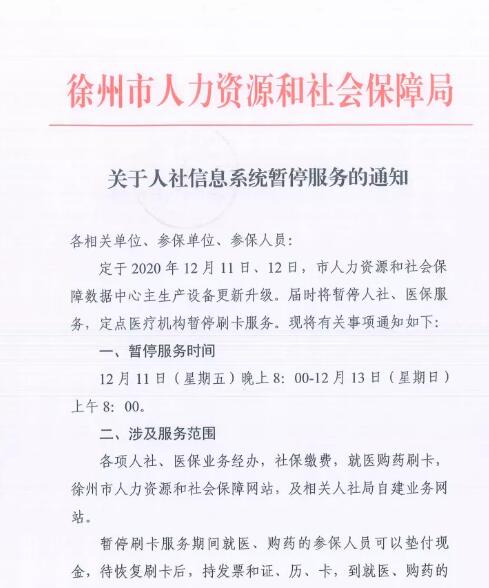 徐州市人力资源和社会保障局

关于人社信息系统暂停服务的通知

各相关单位、参保单位、参保人员：

定于 2020 年 12 月 11 日、12 日，市人力资源和社会保障数据中心主生产设备更新升级。届时将暂停人社、医保服务，定点医疗机构暂停刷卡服务。现将有关事项通知如下：

一、暂停服务时间

12 月 11 日（星期五）晚上 8：00-12 月 13 日（星期日）上午 8：00。

二、涉及服务范围

各项人社、医保业务经办，社保缴费，就医购药刷卡，徐州市人力资源和社会保障网站，及相关人社局自建业务网站。

暂停刷卡服务期间就医、购药的参保人员可以垫付现金，待恢复刷卡后，持发票和证、历、卡，到就医、购药的